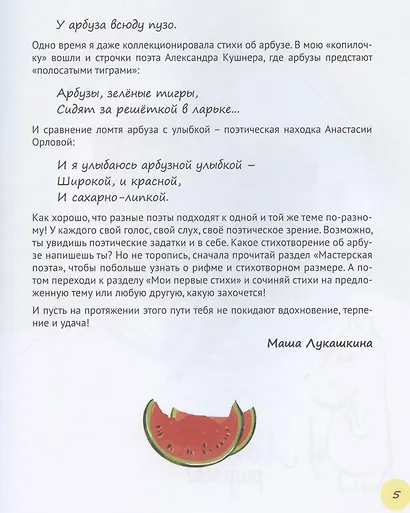 У арбуза всюду пузо.

Одно время я даже коллекционировала стихи об арбузе. В мою «копилочку» вошли и строчки поэта Александра Кушнера, где арбузы предстают «полосатыми тиграми»:

Арбузы, зелёные тигры,
Сидят за решёткой в ларьке...

И сравнение ломтя арбуза с улыбкой – поэтическая находка Анастасии Орловой:

И я улыбаюсь арбузной улыбкой –
Широкой, и красной,
И сахарно-липкой.

Как хорошо, что разные поэты подходят к одной и той же теме по-разному! У каждого свой голос, свой слух, своё поэтическое зрение. Возможно, ты увидишь поэтические задатки и в себе. Какое стихотворение об арбузе напишешь ты? Но не торопись, сначала прочитай раздел «Мастерская поэта», чтобы побольше узнать о рифме и стихотворном размере. А потом переходи к разделу «Мои первые стихи» и сочиняй стихи на предложенную тему или любую другую, какую захочется!

И пусть на протяжении этого пути тебя не покидают вдохновение, терпение и удача!

Маша Лукашкина

5